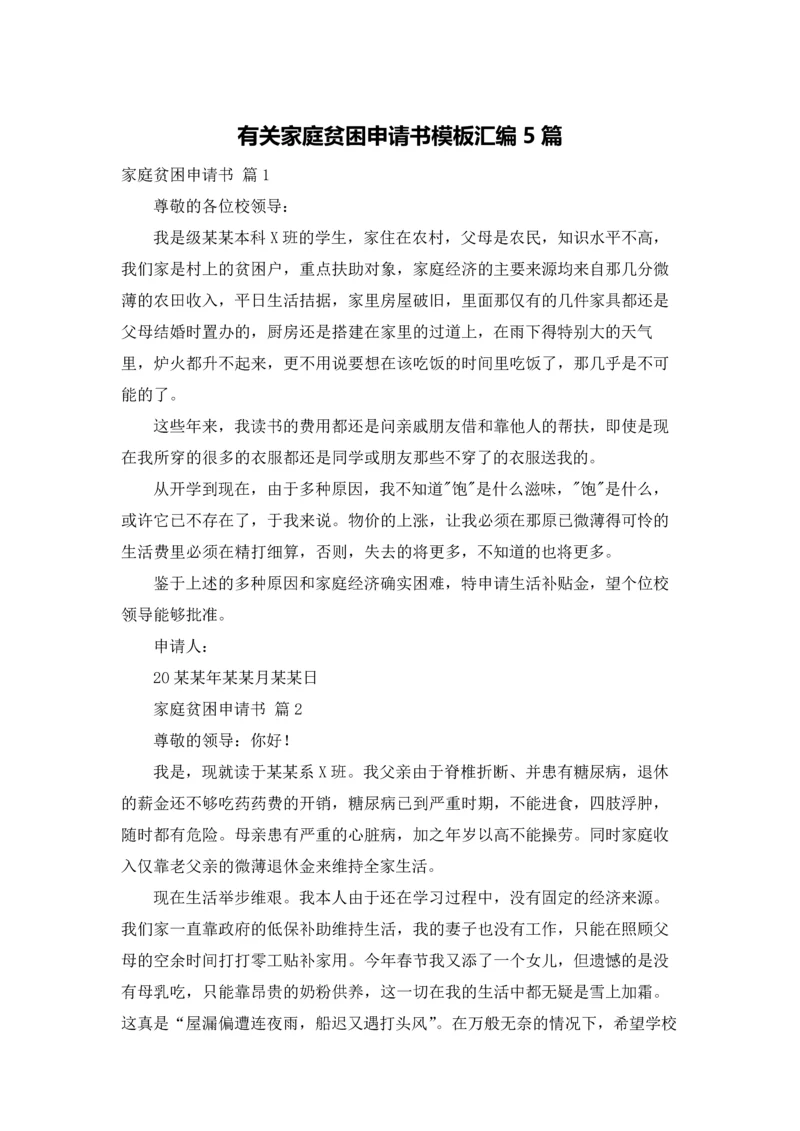 有关家庭贫困申请书模板汇编5篇

家庭贫困申请书 篇1

尊敬的各位校领导：

我是级某某本科X班的学生，家住在农村，父母是农民，知识水平不高，我们家是村上的贫困户，重点扶助对象，家庭经济的主要来源均来自那几分微薄的农田收入，平日生活拮据，家里房屋破旧，里面那仅有的几件家具都还是父母结婚时置办的，厨房还是搭建在家里的过道上，在雨下得特别大的天气里，炉火都升不起来，更不用说要想在该吃饭的时间里吃饭了，那几乎是不可能的了。

这些年来，我读书的费用都还是问亲戚朋友借和靠他人的帮扶，即使是现在我所穿的很多的衣服都还是同学或朋友那些不穿了的衣服送我的。

从开学到现在，由于多种原因，我不知道"饱"是什么滋味，"饱"是什么，或许它已不存在了，于我来说。物价的上涨，让我必须在那原已微薄得可怜的生活费里必须在精打细算，否则，失去的将更多，不知道的也将更多。

鉴于上述的多种原因和家庭经济确实困难，特申请生活补贴金，望个位校领导能够批准。

申请人：

20某某年某某月某某日

家庭贫困申请书 篇2

尊敬的领导：你好！

我是，现就读于某某系X班。我父亲由于脊椎折断、并患有糖尿病，退休的薪金还不够吃药药费的开销，糖尿病已到严重时期，不能进食，四肢浮肿，随时都有危险。母亲患有严重的心脏病，加之年岁以高不能操劳。同时家庭收入仅靠老父亲的微薄退休金来维持全家生活。

现在生活举步维艰。我本人由于还在学习过程中，没有固定的经济来源。我们家一直靠政府的低保补助维持生活，我的妻子也没有工作，只能在照顾父母的空余时间打打零工贴补家用。今年春节我又添了一个女儿，但遗憾的是没有母乳吃，只能靠昂贵的奶粉供养，这一切在我的生活中都无疑是雪上加霜。这真是“屋漏偏遭连夜雨，船迟又遇打头风”。在万般无奈的情况下，希望学校